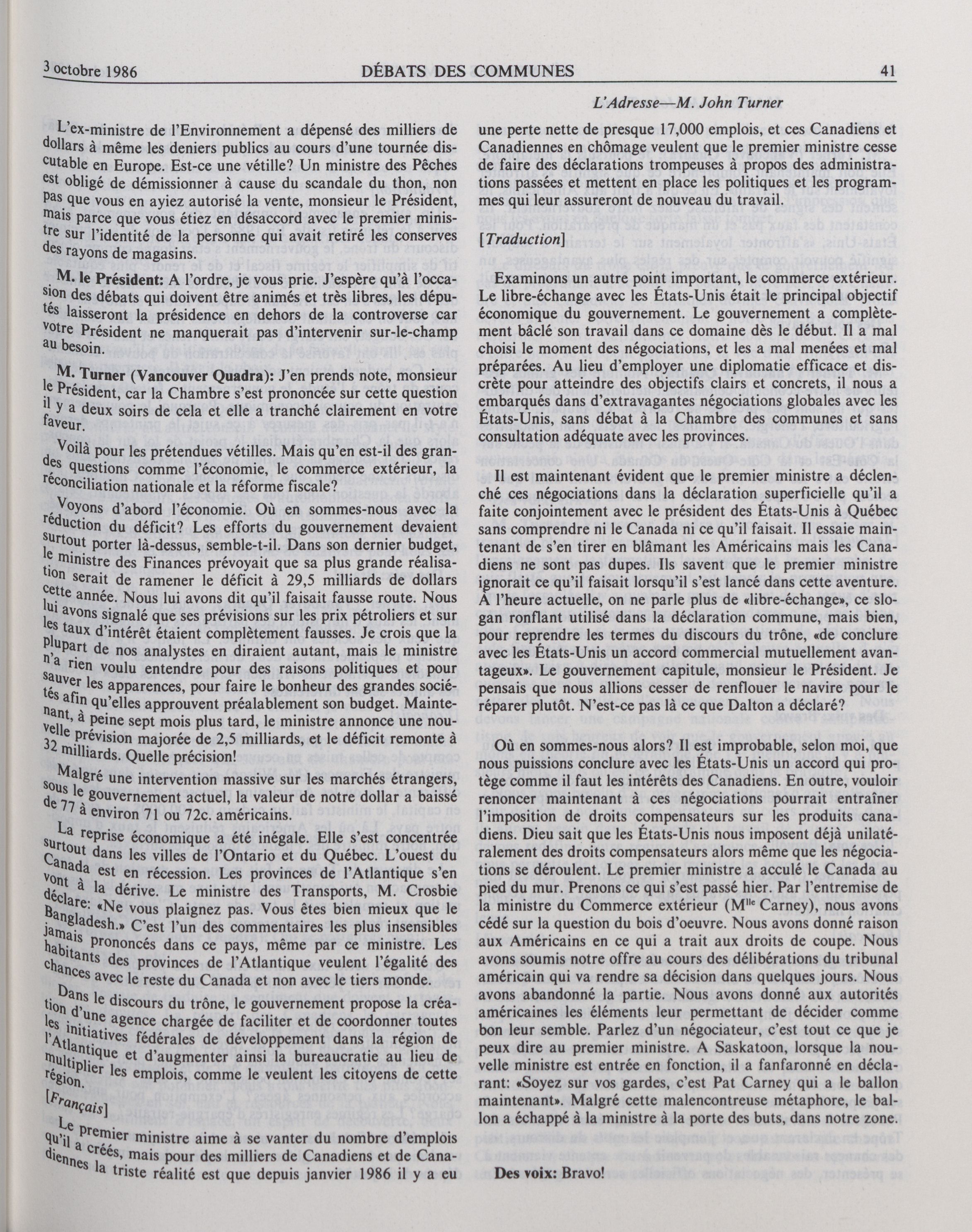 3 octobre 1986 DÉBATS DES COMMUNES 41

L'Adresse—M. John Turner

L'ex-ministre de l'Environnement a dépensé des milliers de dollars à même les deniers publics au cours d'une tournée discutable en Europe. Est-ce une vétille? Un ministre des Pêches est obligé de démissionner à cause du scandale du thon, non pas que vous en ayiez autorisé la vente, monsieur le Président, mais parce que vous étiez en désaccord avec le premier ministre sur l'identité de la personne qui avait retiré les conserves des rayons de magasins.

M. le Président: A l'ordre, je vous prie. J'espère qu'à l'occasion des débats qui doivent être animés et très libres, les députés laisseront la présidence en dehors de la controverse car votre Président ne manquerait pas d'intervenir sur-le-champ au besoin.

M. Turner (Vancouver Quadra): J'en prends note, monsieur le Président, car la Chambre s'est prononcée sur cette question il y a deux soirs de cela et elle a tranché clairement en votre faveur.

Voilà pour les prétendues vétilles. Mais qu'en est-il des grandes questions comme l'économie, le commerce extérieur, la réconciliation nationale et la réforme fiscale?

Voyons d'abord l'économie. Où en sommes-nous avec la réduction du déficit? Les efforts du gouvernement devaient surtout porter là-dessus, semble-t-il. Dans son dernier budget, le ministre des Finances prévoyait que sa plus grande réalisation serait de ramener le déficit à 29,5 milliards de dollars cette année. Nous lui avons dit qu'il faisait fausse route. Nous lui avons signalé que ses prévisions sur les prix pétroliers et sur les taux d'intérêt étaient complètement fausses. Je crois que la plupart de nos analystes en diraient autant, mais le ministre n'a rien voulu entendre pour des raisons politiques et pour sauver les apparences, pour faire le bonheur des grandes sociétés afin qu'elles approuvent préalablement son budget. Maintenant, à peine sept mois plus tard, le ministre annonce une nouvelle prévision majorée de 2,5 milliards, et le déficit remonte à 32 milliards. Quelle précision!

Malgré une intervention massive sur les marchés étrangers, sous le gouvernement actuel, la valeur de notre dollar a baissé de 77 à environ 71 ou 72c. américains.

La reprise économique a été inégale. Elle s'est concentrée surtout dans les villes de l'Ontario et du Québec. L'ouest du Canada est en récession. Les provinces de l'Atlantique s'en vont à la dérive. Le ministre des Transports, M. Crosbie déclare: «Ne vous plaignez pas. Vous êtes bien mieux que le Bangladesh.» C'est l'un des commentaires les plus insensibles jamais prononcés dans ce pays, même par ce ministre. Les habitants des provinces de l'Atlantique veulent l'égalité des chances avec le reste du Canada et non avec le tiers monde.

Dans le discours du trône, le gouvernement propose la création d'une agence chargée de faciliter et de coordonner toutes les initiatives fédérales de développement dans la région de l'Atlantique et d'augmenter ainsi la bureaucratie au lieu de multiplier les emplois, comme le veulent les citoyens de cette région.

[Français]

Le premier ministre aime à se vanter du nombre d'emplois qu'il a créés, mais pour des milliers de Canadiens et de Canadiennes la triste réalité est que depuis janvier 1986 il y a eu une perte nette de presque 17,000 emplois, et ces Canadiens et Canadiennes en chômage veulent que le premier ministre cesse de faire des déclarations trompeuses à propos des administrations passées et mettent en place les politiques et les programmes qui leur assureront de nouveau du travail.

[Traduction]

Examinons un autre point important, le commerce extérieur. Le libre-échange avec les États-Unis était le principal objectif économique du gouvernement. Le gouvernement a complètement bâclé son travail dans ce domaine dès le début. Il a mal choisi le moment des négociations, et les a mal menées et mal préparées. Au lieu d'employer une diplomatie efficace et discrète pour atteindre des objectifs clairs et concrets, il nous a embarqués dans d'extravagantes négociations globales avec les États-Unis, sans débat à la Chambre des communes et sans consultation adéquate avec les provinces.

Il est maintenant évident que le premier ministre a déclenché ces négociations dans la déclaration superficielle qu'il a faite conjointement avec le président des États-Unis à Québec sans comprendre ni le Canada ni ce qu'il faisait. Il essaie maintenant de s'en tirer en blâmant les Américains mais les Canadiens ne sont pas dupes. Ils savent que le premier ministre ignorait ce qu'il faisait lorsqu'il s'est lancé dans cette aventure. À l'heure actuelle, on ne parle plus de «libre-échange», ce slogan ronflant utilisé dans la déclaration commune, mais bien, pour reprendre les termes du discours du trône, «de conclure avec les États-Unis un accord commercial mutuellement avantageux». Le gouvernement capitule, monsieur le Président. Je pensais que nous allions cesser de renflouer le navire pour le réparer plutôt. N'est-ce pas là ce que Dalton a déclaré?

Où en sommes-nous alors? Il est improbable, selon moi, que nous puissions conclure avec les États-Unis un accord qui protège comme il faut les intérêts des Canadiens. En outre, vouloir renoncer maintenant à ces négociations pourrait entraîner l'imposition de droits compensateurs sur les produits canadiens. Dieu sait que les États-Unis nous imposent déjà unilatéralement des droits compensateurs alors même que les négociations se déroulent. Le premier ministre a acculé le Canada au pied du mur. Prenons ce qui s'est passé hier. Par l'entremise de la ministre du Commerce extérieur (M$^{lle}$ Carney), nous avons cédé sur la question du bois d'oeuvre. Nous avons donné raison aux Américains en ce qui a trait aux droits de coupe. Nous avons soumis notre offre au cours des délibérations du tribunal américain qui va rendre sa décision dans quelques jours. Nous avons abandonné la partie. Nous avons donné aux autorités américaines les éléments leur permettant de décider comme bon leur semble. Parlez d'un négociateur, c'est tout ce que je peux dire au premier ministre. A Saskatoon, lorsque la nouvelle ministre est entrée en fonction, il a fanfaronné en déclarant: «Soyez sur vos gardes, c'est Pat Carney qui a le ballon maintenant». Malgré cette malencontreuse métaphore, le ballon a échappé à la ministre à la porte des buts, dans notre zone.

Des voix: Bravo!